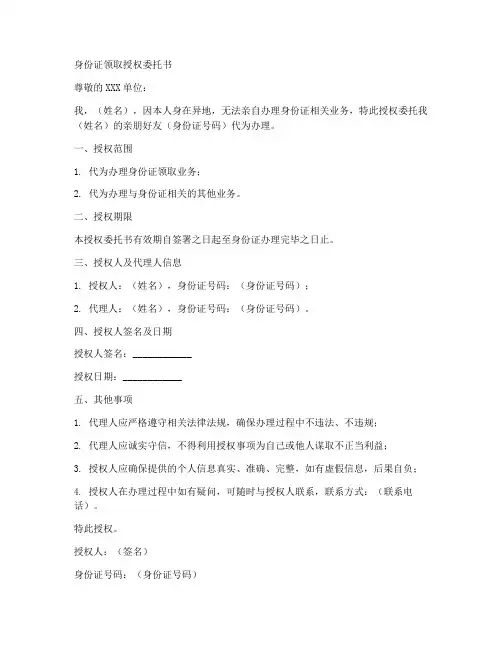 身份证领取授权委托书

尊敬的XXX单位：

我，（姓名），因本人身在异地，无法亲自办理身份证相关业务，特此授权委托我（姓名）的亲朋好友（身份证号码）代为办理。

一、授权范围

1. 代为办理身份证领取业务；

2. 代为办理与身份证相关的其他业务。

二、授权期限

本授权委托书有效期自签署之日起至身份证办理完毕之日止。

三、授权人及代理人信息

1. 授权人：（姓名），身份证号码：（身份证号码）；

2. 代理人：（姓名），身份证号码：（身份证号码）。

四、授权人签名及日期

授权人签名：____________

授权日期：____________

五、其他事项

1. 代理人应严格遵守相关法律法规，确保办理过程中不违法、不违规；

2. 代理人应诚实守信，不得利用授权事项为自己或他人谋取不正当利益；

3. 授权人应确保提供的个人信息真实、准确、完整，如有虚假信息，后果自负；

4. 授权人在办理过程中如有疑问，可随时与授权人联系，联系方式：（联系电话）。

特此授权。

授权人：（签名）

身份证号码：（身份证号码）